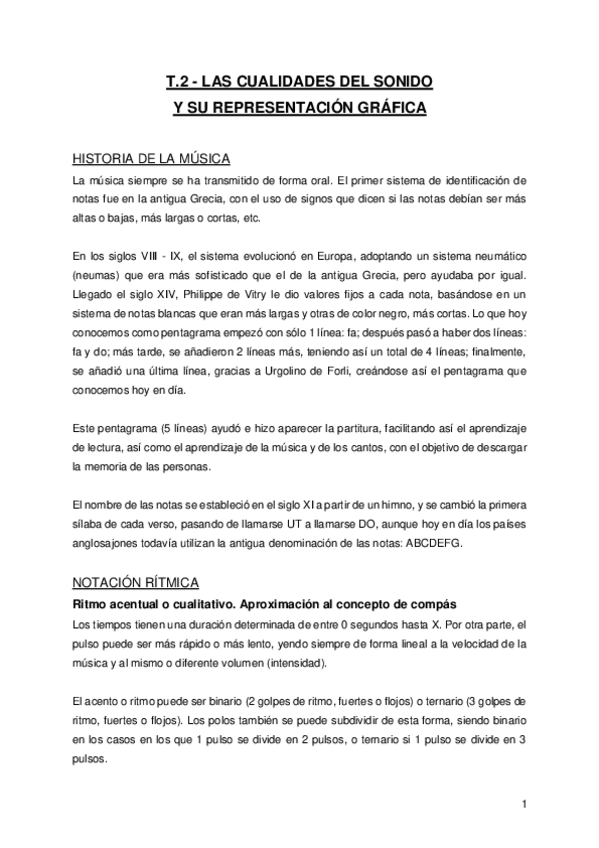 T.2 - LAS CUALIDADES DEL SONIDO
Y SU REPRESENTACIÓN GRÁFICA

HISTORIA DE LA MÚSICA

La música siempre se ha transmitido de forma oral. El primer sistema de identificación de notas fue en la antigua Grecia, con el uso de signos que dicen si las notas debían ser más altas o bajas, más largas o cortas, etc.

En los siglos VIII - IX, el sistema evolucionó en Europa, adoptando un sistema neumático (neumas) que era más sofisticado que el de la antigua Grecia, pero ayudaba por igual. Llegado el siglo XIV, Philippe de Vitry le dio valores fijos a cada nota, basándose en un sistema de notas blancas que eran más largas y otras de color negro, más cortas. Lo que hoy conocemos como pentagrama empezó con sólo 1 línea: fa; después pasó a haber dos líneas: fa y do; más tarde, se añadieron 2 líneas más, teniendo así un total de 4 líneas; finalmente, se añadió una última línea, gracias a Urgolino de Forli, creándose así el pentagrama que conocemos hoy en día.

Este pentagrama (5 líneas) ayudó e hizo aparecer la partitura, facilitando así el aprendizaje de lectura, así como el aprendizaje de la música y de los cantos, con el objetivo de descargar la memoria de las personas.

El nombre de las notas se estableció en el siglo XI a partir de un himno, y se cambió la primera sílaba de cada verso, pasando de llamarse UT a llamarse DO, aunque hoy en día los países anglosajones todavía utilizan la antigua denominación de las notas: ABCDEFG.

NOTACIÓN RÍTMICA

Ritmo acentual o cualitativo. Aproximación al concepto de compás

Los tiempos tienen una duración determinada de entre 0 segundos hasta X. Por otra parte, el pulso puede ser más rápido o más lento, yendo siempre de forma lineal a la velocidad de la música y al mismo o diferente volumen (intensidad).

El acento o ritmo puede ser binario (2 golpes de ritmo, fuertes o flojos) o ternario (3 golpes de ritmo, fuertes o flojos). Los polos también se puede subdividir de esta forma, siendo binario en los casos en los que 1 pulso se divide en 2 pulsos, o ternario si 1 pulso se divide en 3 pulsos.

1